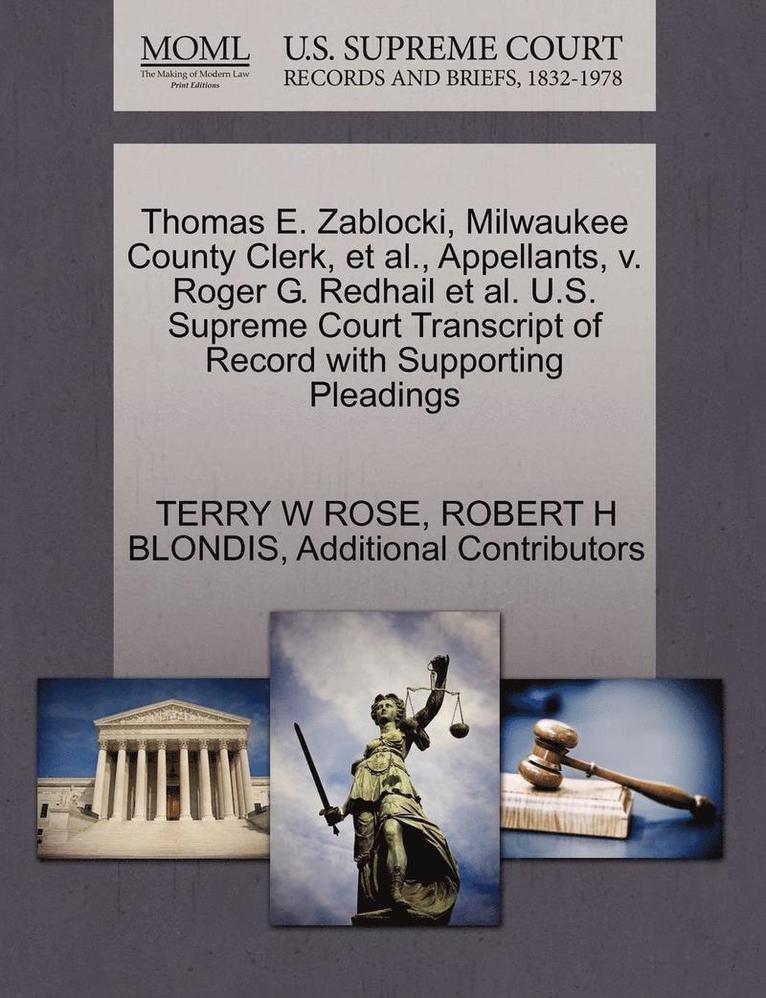 MOML
The Making of Modern Law
Print Editions

U.S. SUPREME COURT
RECORDS AND BRIEFS, 1832-1978

Thomas E. Zablocki, Milwaukee County Clerk, et al., Appellants, v. Roger G. Redhail et al. U.S. Supreme Court Transcript of Record with Supporting Pleadings

TERRY W ROSE, ROBERT H BLONDIS, Additional Contributors